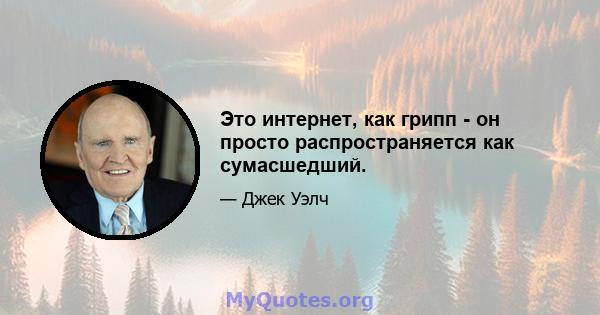 Это интернет, как грипп - он просто распространяется как сумасшедший.

— Джек Уэлч

MyQuotes.org